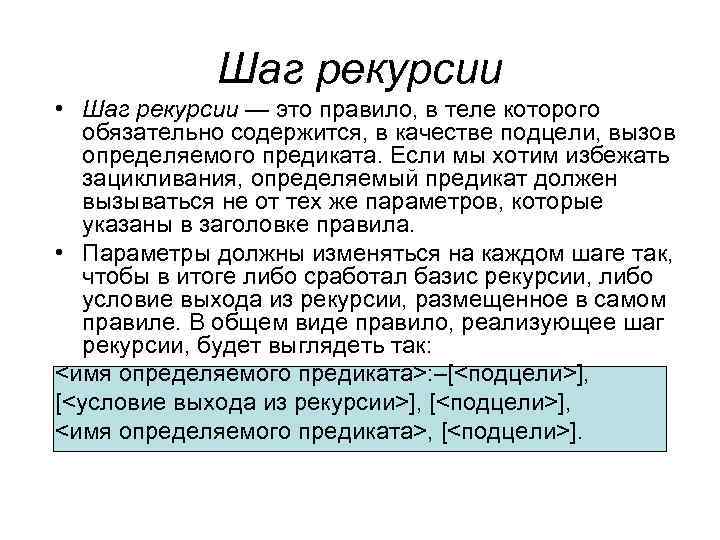 Шаг рекурсии

• Шаг рекурсии — это правило, в теле которого обязательно содержится, в качестве подцели, вызов определяемого предиката. Если мы хотим избежать зацикливания, определяемый предикат должен вызываться не от тех же параметров, которые указаны в заголовке правила.

• Параметры должны изменяться на каждом шаге так, чтобы в итоге либо сработал базис рекурсии, либо условие выхода из рекурсии, размещенное в самом правиле. В общем виде правило, реализующее шаг рекурсии, будет выглядеть так:

<имя определяемого предиката>:–[<подцели>],
[<условие выхода из рекурсии>], [<подцели>],
<имя определяемого предиката>, [<подцели>].